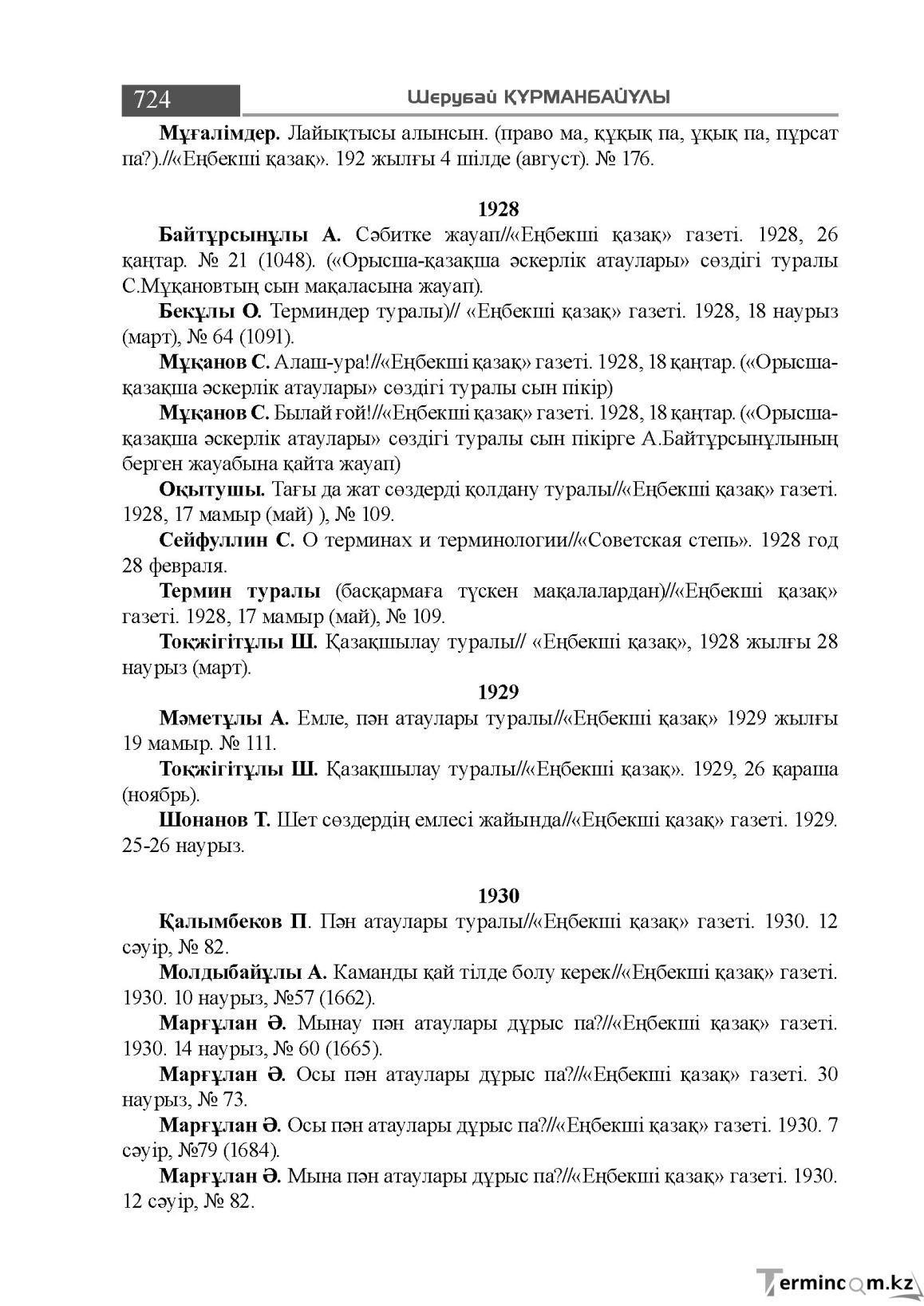 724 Шерубай ҚҰРМАНБАЙҰЛЫ

Мұғалімдер. Лайықтысы алынсын. (право ма, құқық па, ұқық па, пұрсат па?).//«Еңбекші қазақ». 192 жылғы 4 шілде (август). № 176.

1928

Байтұрсынұлы А. Сәбитке жауап//«Еңбекші қазақ» газеті. 1928, 26 қаңтар. № 21 (1048). («Орысша-қазақша әскерлік атаулары» сөздігі туралы С.Мұқановтың сын мақаласына жауап).

Бекұлы О. Терминдер туралы)// «Еңбекші қазақ» газеті. 1928, 18 наурыз (март), № 64 (1091).

Мұқанов С. Алаш-ура!//«Еңбекші қазақ» газеті. 1928, 18 қаңтар. («Орысша-қазақша әскерлік атаулары» сөздігі туралы сын пікір)

Мұқанов С. Былай ғой!//«Еңбекші қазақ» газеті. 1928, 18 қаңтар. («Орысша-қазақша әскерлік атаулары» сөздігі туралы сын пікірге А.Байтұрсынұлының берген жауабына қайта жауап)

Оқытушы. Тағы да жат сөздерді қолдану туралы//«Еңбекші қазақ» газеті. 1928, 17 мамыр (май) ), № 109.

Сейфуллин С. О терминах и терминологии//«Советская степь». 1928 год 28 февраля.

Термин туралы (басқармаға түскен мақалалардан)//«Еңбекші қазақ» газеті. 1928, 17 мамыр (май), № 109.

Тоқжігітұлы Ш. Қазақшылау туралы// «Еңбекші қазақ», 1928 жылғы 28 наурыз (март).

1929

Мәметұлы А. Емле, пән атаулары туралы//«Еңбекші қазақ» 1929 жылғы 19 мамыр. № 111.

Тоқжігітұлы Ш. Қазақшылау туралы//«Еңбекші қазақ». 1929, 26 қараша (ноябрь).

Шонанов Т. Шет сөздердің емлесі жайында//«Еңбекші қазақ» газеті. 1929. 25-26 наурыз.

1930

Қалымбеков П. Пән атаулары туралы//«Еңбекші қазақ» газеті. 1930. 12 сәуір, № 82.

Молдыбайұлы А. Каманды қай тілде болу керек//«Еңбекші қазақ» газеті. 1930. 10 наурыз, №57 (1662).

Марғұлан Ә. Мынау пән атаулары дұрыс па?//«Еңбекші қазақ» газеті. 1930. 14 наурыз, № 60 (1665).

Марғұлан Ә. Осы пән атаулары дұрыс па?//«Еңбекші қазақ» газеті. 30 наурыз, № 73.

Марғұлан Ә. Осы пән атаулары дұрыс па?//«Еңбекші қазақ» газеті. 1930. 7 сәуір, №79 (1684).

Марғұлан Ә. Мына пән атаулары дұрыс па?//«Еңбекші қазақ» газеті. 1930. 12 сәуір, № 82.

Termincom.kz